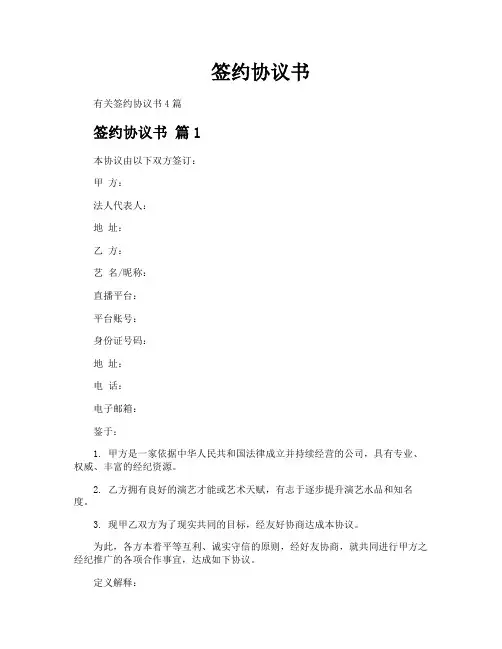 签约协议书

有关签约协议书4篇

签约协议书 篇1

本协议由以下双方签订：

甲 方：

法人代表人：

地 址：

乙 方：

艺 名/昵称：

直播平台：

平台账号：

身份证号码：

地 址：

电 话：

电子邮箱：

鉴于：

1. 甲方是一家依据中华人民共和国法律成立并持续经营的公司，具有专业、权威、丰富的经纪资源。

2. 乙方拥有良好的演艺才能或艺术天赋，有志于逐步提升演艺水品和知名度。

3. 现甲乙双方为了现实共同的目标，经友好协商达成本协议。

为此，各方本着平等互利、诚实守信的原则，经好友协商，就共同进行甲方之经纪推广的各项合作事宜，达成如下协议。

定义解释：